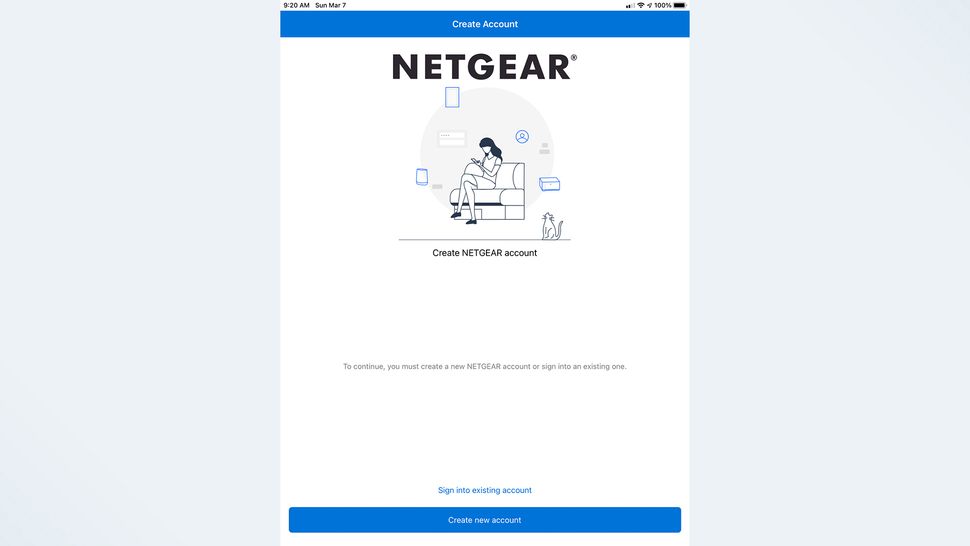 9:20 AM Sun Mar 7

100%

Create Account

NETGEAR®

Create NETGEAR account

To continue, you must create a new NETGEAR account or sign into an existing one.

Sign into existing account

Create new account